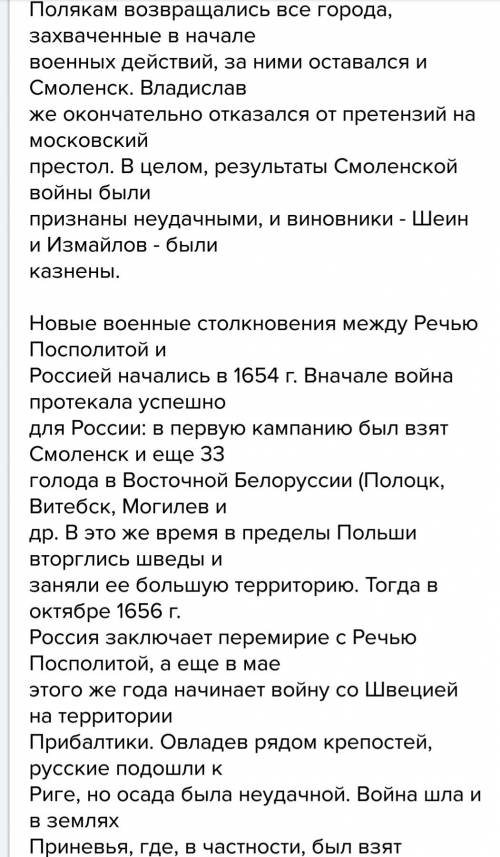 Полякам возвращались все города, захваченные в начале военных действий, за ними оставался и Смоленск. Владислав же окончательно отказался от претензий на московский престол. В целом, результаты Смоленской войны были признаны неудачными, и виновники - Шеин и Измайлов - были казнены.

Новые военные столкновения между Речью Посполитой и Россией начались в 1654 г. Вначале война протекала успешно для России: в первую кампанию был взят Смоленск и еще 33 голода в Восточной Белоруссии (Полоцк, Витебск, Могилев и др. В это же время в пределы Польши вторглись шведы и заняли ее большую территорию. Тогда в октябре 1656 г. Россия заключает перемирие с Речью Посполитой, а еще в мае этого же года начинает войну со Швецией на территории Прибалтики. Овладев рядом крепостей, русские подошли к Риге, но осада была неудачной. Война шла и в землях Приневья, где, в частности, был взят